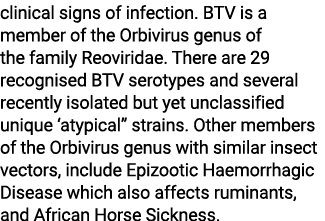 clinical signs of infection. BTV is a member of the Orbivirus genus of the family Reoviridae. There are 29 recognised BTV serotypes and several recently isolated but yet unclassified unique ‘atypical” strains. Other members of the Orbivirus genus with similar insect vectors, include Epizootic Haemorrhagic Disease which also affects ruminants, and African Horse Sickness.